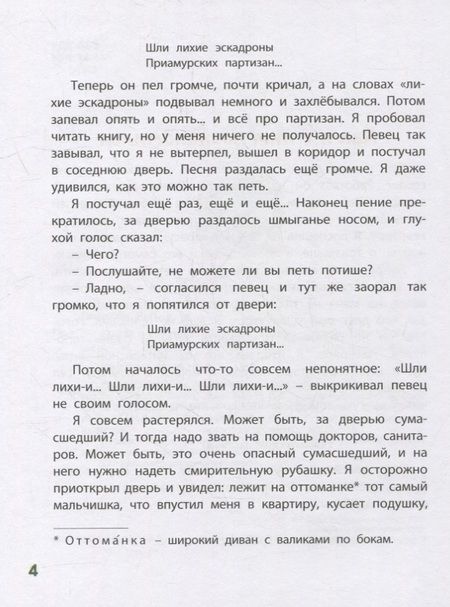 Шли лихие эскадроны
Приамурских партизан...

Теперь он пел громче, почти кричал, а на словах «лихие эскадроны» подвывал немного и захлёбывался. Потом запевал опять и опять... и всё про партизан. Я пробовал читать книгу, но у меня ничего не получалось. Певец так завывал, что я не вытерпел, вышел в коридор и постучал в соседнюю дверь. Песня раздалась ещё громче. Я даже удивился, как это можно так петь.

Я постучал ещё раз, ещё и ещё... Наконец пение прекратилось, за дверью раздалось шмыганье носом, и глухой голос сказал:

– Чего?

– Послушайте, не можете ли вы петь потише?

– Ладно, – согласился певец и тут же заорал так громко, что я попятился от двери:

Шли лихие эскадроны
Приамурских партизан...

Потом началось что-то совсем непонятное: «Шли лихи-и... Шли лихи-и... Шли лихи-и...» – выкрикивал певец не своим голосом.

Я совсем растерялся. Может быть, за дверью сумасшедший? И тогда надо звать на помощь докторов, санитаров. Может быть, это очень опасный сумасшедший, и на него нужно надеть смирительную рубашку. Я осторожно приоткрыл дверь и увидел: лежит на оттоманке* тот самый мальчишка, что впустил меня в квартиру, кусает подушку,

* Оттома́нка – широкий диван с валиками по бокам.

4